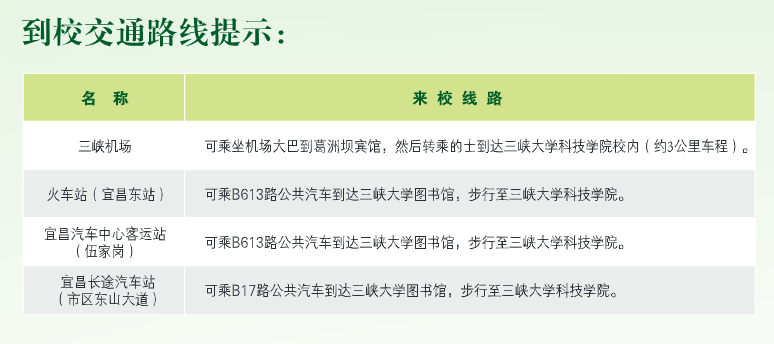 到校交通路线提示：

| 名 称 | 来 校 线 路 |
|---|---|
| 三峡机场 | 可乘坐机场大巴到葛洲坝宾馆，然后转乘的士到达三峡大学科技学院校内（约3公里车程）。 |
| 火车站（宜昌东站） | 可乘B613路公共汽车到达三峡大学图书馆，步行至三峡大学科技学院。 |
| 宜昌汽车中心客运站（伍家岗） | 可乘B613路公共汽车到达三峡大学图书馆，步行至三峡大学科技学院。 |
| 宜昌长途汽车站（市区东山大道） | 可乘B17路公共汽车到达三峡大学图书馆，步行至三峡大学科技学院。 |